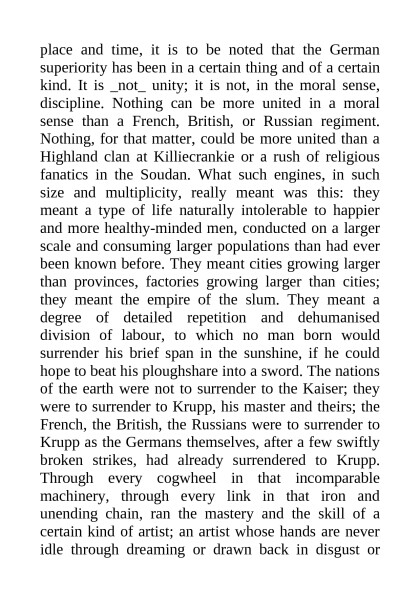 place and time, it is to be noted that the German superiority has been in a certain thing and of a certain kind. It is _not_ unity; it is not, in the moral sense, discipline. Nothing can be more united in a moral sense than a French, British, or Russian regiment. Nothing, for that matter, could be more united than a Highland clan at Killiecrankie or a rush of religious fanatics in the Soudan. What such engines, in such size and multiplicity, really meant was this: they meant a type of life naturally intolerable to happier and more healthy-minded men, conducted on a larger scale and consuming larger populations than had ever been known before. They meant cities growing larger than provinces, factories growing larger than cities; they meant the empire of the slum. They meant a degree of detailed repetition and dehumanised division of labour, to which no man born would surrender his brief span in the sunshine, if he could hope to beat his ploughshare into a sword. The nations of the earth were not to surrender to the Kaiser; they were to surrender to Krupp, his master and theirs; the French, the British, the Russians were to surrender to Krupp as the Germans themselves, after a few swiftly broken strikes, had already surrendered to Krupp. Through every cogwheel in that incomparable machinery, through every link in that iron and unending chain, ran the mastery and the skill of a certain kind of artist; an artist whose hands are never idle through dreaming or drawn back in disgust or